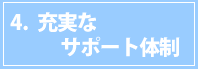 4. 充実な
サポート体制